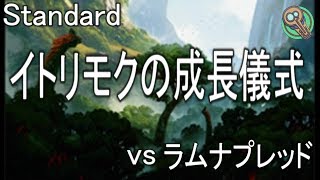 Standard

イトリモクの成長儀式

vs ラムナプレッド